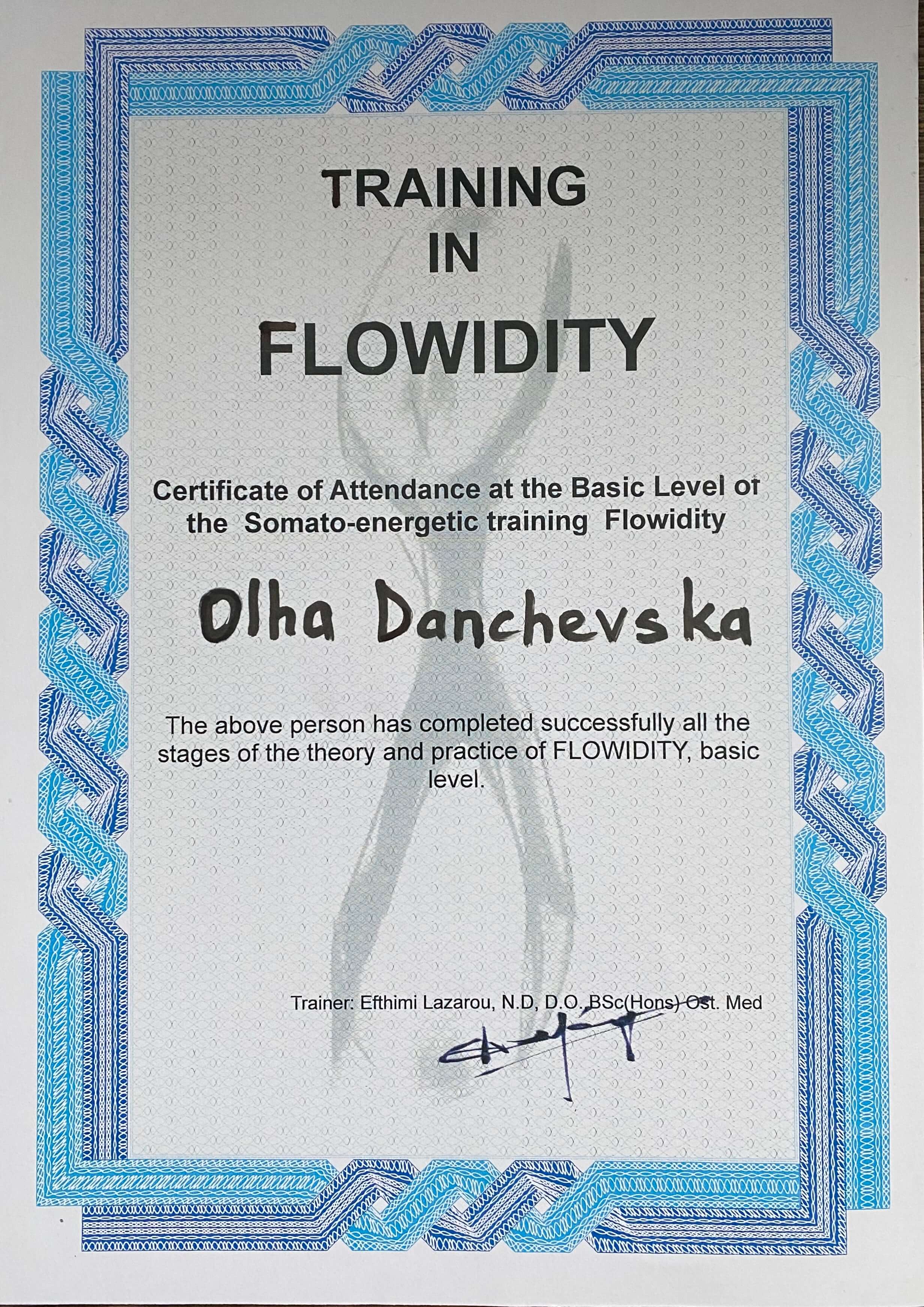 TRAINING
IN
FLOWIDITY

Certificate of Attendance at the Basic Level of the Somato-energetic training Flowidity

Olha Danchevska

The above person has completed successfully all the stages of the theory and practice of FLOWIDITY, basic level.

Trainer: Efthimi Lazarou, N.D, D.O. BSc(Hons) Ost. Med